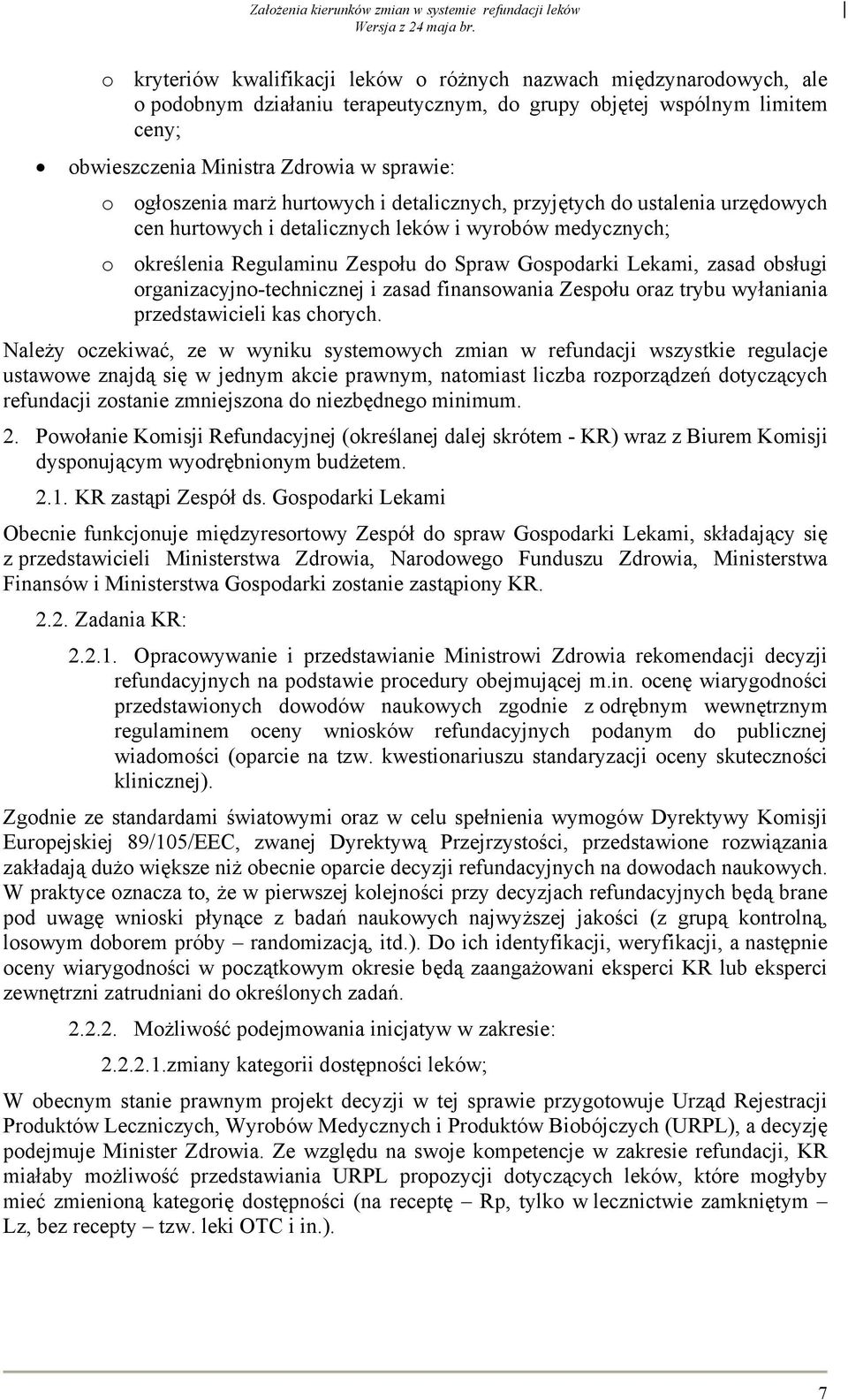 Założenia kierunków zmian w systemie refundacji leków
Wersja z 24 maja br.

o kryteriów kwalifikacji leków o różnych nazwach międzynarodowych, ale o podobnym działaniu terapeutycznym, do grupy objętej wspólnym limitem ceny;

• obwieszczenia Ministra Zdrowia w sprawie:

o ogłoszenia marż hurtowych i detalicznych, przyjętych do ustalenia urzędowych cen hurtowych i detalicznych leków i wyrobów medycznych;

o określenia Regulaminu Zespołu do Spraw Gospodarki Lekami, zasad obsługi organizacyjno-technicznej i zasad finansowania Zespołu oraz trybu wyłaniania przedstawicieli kas chorych.

Należy oczekiwać, ze w wyniku systemowych zmian w refundacji wszystkie regulacje ustawowe znajdą się w jednym akcie prawnym, natomiast liczba rozporządzeń dotyczących refundacji zostanie zmniejszona do niezbędnego minimum.

2. Powołanie Komisji Refundacyjnej (określanej dalej skrótem - KR) wraz z Biurem Komisji dysponującym wyodrębnionym budżetem.

2.1. KR zastąpi Zespół ds. Gospodarki Lekami

Obecnie funkcjonuje międzyresortowy Zespół do spraw Gospodarki Lekami, składający się z przedstawicieli Ministerstwa Zdrowia, Narodowego Funduszu Zdrowia, Ministerstwa Finansów i Ministerstwa Gospodarki zostanie zastąpiony KR.

2.2. Zadania KR:

2.2.1. Opracowywanie i przedstawianie Ministrowi Zdrowia rekomendacji decyzji refundacyjnych na podstawie procedury obejmującej m.in. ocenę wiarygodności przedstawionych dowodów naukowych zgodnie z odrębnym wewnętrznym regulaminem oceny wniosków refundacyjnych podanym do publicznej wiadomości (oparcie na tzw. kwestionariuszu standaryzacji oceny skuteczności klinicznej).

Zgodnie ze standardami światowymi oraz w celu spełnienia wymogów Dyrektywy Komisji Europejskiej 89/105/EEC, zwanej Dyrektywą Przejrzystości, przedstawione rozwiązania zakładają dużo większe niż obecnie oparcie decyzji refundacyjnych na dowodach naukowych. W praktyce oznacza to, że w pierwszej kolejności przy decyzjach refundacyjnych będą brane pod uwagę wnioski płynące z badań naukowych najwyższej jakości (z grupą kontrolną, losowym doborem próby – randomizacją, itd.). Do ich identyfikacji, weryfikacji, a następnie oceny wiarygodności w początkowym okresie będą zaangażowani eksperci KR lub eksperci zewnętrzni zatrudniani do określonych zadań.

2.2.2. Możliwość podejmowania inicjatyw w zakresie:

2.2.2.1.zmiany kategorii dostępności leków;

W obecnym stanie prawnym projekt decyzji w tej sprawie przygotowuje Urząd Rejestracji Produktów Leczniczych, Wyrobów Medycznych i Produktów Biobójczych (URPL), a decyzję podejmuje Minister Zdrowia. Ze względu na swoje kompetencje w zakresie refundacji, KR miałaby możliwość przedstawiania URPL propozycji dotyczących leków, które mogłyby mieć zmienioną kategorię dostępności (na receptę – Rp, tylko w lecznictwie zamkniętym – Lz, bez recepty – tzw. leki OTC i in.).

7